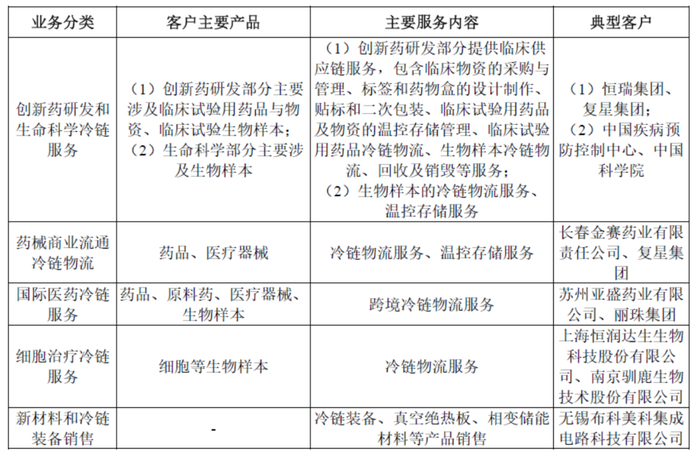 | 业务分类 | 客户主要产品 | 主要服务内容 | 典型客户 |
|---|---|---|---|
| 创新药研发和生命科学冷链服务 | （1）创新药研发部分主要涉及临床试验用药品与物资、临床试验生物样本；（2）生命科学部分主要涉及生物样本 | （1）创新药研发部分提供临床供应链服务，包含临床物资的采购与管理、标签和药物盒的设计制作、贴标和二次包装、临床试验用药品及物资的温控存储管理、临床试验用药品冷链物流、生物样本冷链物流、回收及销毁等服务；（2）生物样本的冷链物流服务、温控存储服务 | （1）恒瑞集团、复星集团；（2）中国疾病预防控制中心、中国科学院 |
| 药械商业流通冷链物流 | 药品、医疗器械 | 冷链物流服务、温控存储服务 | 长春金赛药业有限责任公司、复星集团 |
| 国际医药冷链服务 | 药品、原料药、医疗器械、生物样本 | 跨境冷链物流服务 | 苏州亚盛药业有限公司、丽珠集团 |
| 细胞治疗冷链服务 | 细胞等生物样本 | 冷链物流服务 | 上海恒润达生生物科技股份有限公司、南京驯鹿生物技术股份有限公司 |
| 新材料和冷链装备销售 | - | 冷链装备、真空绝热板、相变储能材料等产品销售 | 无锡布科美科集成电路科技有限公司 |